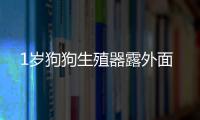 1岁狗狗生殖器露外面